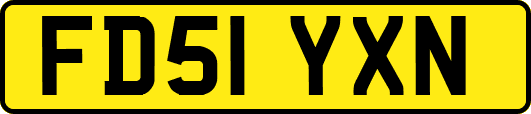 FD51 YXN